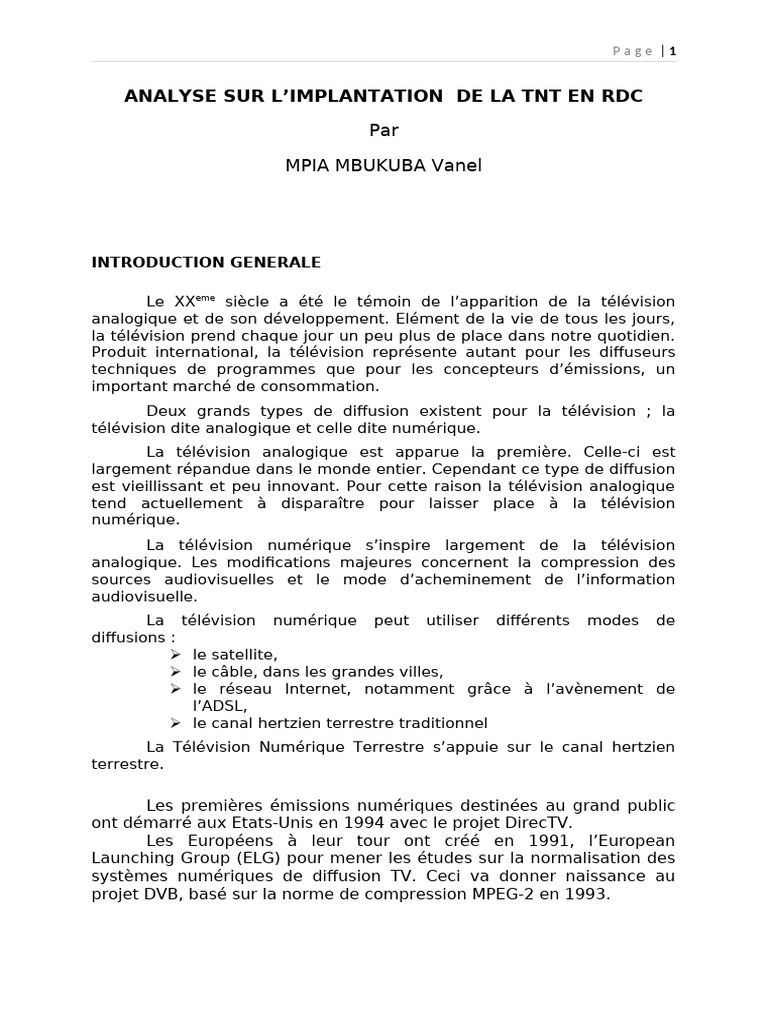 Page | 1

ANALYSE SUR L'IMPLANTATION DE LA TNT EN RDC

Par

MPIA MBUKUBA Vanel

INTRODUCTION GENERALE

Le XX$^{eme}$ siècle a été le témoin de l'apparition de la télévision analogique et de son développement. Elément de la vie de tous les jours, la télévision prend chaque jour un peu plus de place dans notre quotidien. Produit international, la télévision représente autant pour les diffuseurs techniques de programmes que pour les concepteurs d'émissions, un important marché de consommation.

Deux grands types de diffusion existent pour la télévision ; la télévision dite analogique et celle dite numérique.

La télévision analogique est apparue la première. Celle-ci est largement répandue dans le monde entier. Cependant ce type de diffusion est vieillissant et peu innovant. Pour cette raison la télévision analogique tend actuellement à disparaître pour laisser place à la télévision numérique.

La télévision numérique s'inspire largement de la télévision analogique. Les modifications majeures concernent la compression des sources audiovisuelles et le mode d'acheminement de l'information audiovisuelle.

La télévision numérique peut utiliser différents modes de diffusions :
➢ le satellite,
➢ le câble, dans les grandes villes,
➢ le réseau Internet, notamment grâce à l'avènement de l'ADSL,
➢ le canal hertzien terrestre traditionnel

La Télévision Numérique Terrestre s'appuie sur le canal hertzien terrestre.

Les premières émissions numériques destinées au grand public ont démarré aux Etats-Unis en 1994 avec le projet DirecTV.

Les Européens à leur tour ont créé en 1991, l'European Launching Group (ELG) pour mener les études sur la normalisation des systèmes numériques de diffusion TV. Ceci va donner naissance au projet DVB, basé sur la norme de compression MPEG-2 en 1993.